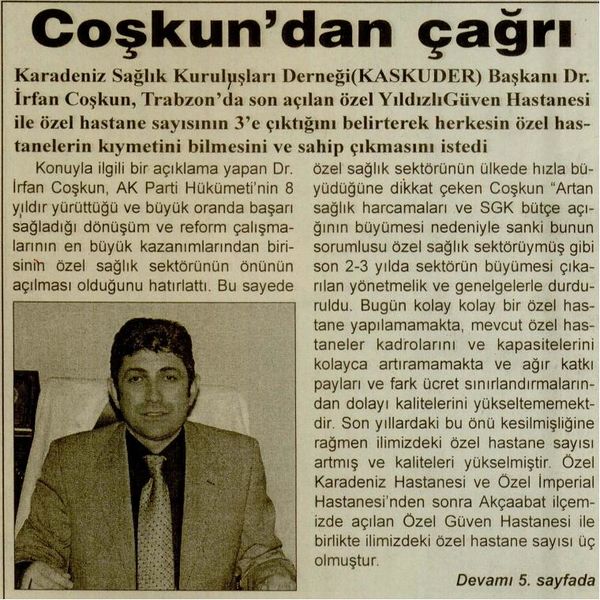 Coşkun'dan çağrı

Karadeniz Sağlık Kuruluşları Derneği(KASKUDER) Başkanı Dr. İrfan Coşkun, Trabzon'da son açılan özel YıldızlıGüven Hastanesi ile özel hastane sayısının 3'e çıktığını belirterek herkesin özel hastanelerin kıymetini bilmesini ve sahip çıkmasını istedi

Konuyla ilgili bir açıklama yapan Dr. İrfan Coşkun, AK Parti Hükümeti'nin 8 yıldır yürüttüğü ve büyük oranda başarı sağladığı dönüşüm ve reform çalışmalarının en büyük kazanımlarından birisinin özel sağlık sektörünün önünün açılması olduğunu hatırlattı. Bu sayede özel sağlık sektörünün ülkede hızla büyüdüğüne dikkat çeken Coşkun "Artan sağlık harcamaları ve SGK bütçe açığının büyümesi nedeniyle sanki bunun sorumlusu özel sağlık sektörüymüş gibi son 2-3 yılda sektörün büyümesi çıkarılan yönetmelik ve genelgelerle durduruldu. Bugün kolay kolay bir özel hastane yapılamamakta, mevcut özel hastaneler kadrolarını ve kapasitelerini kolayca artıramamakta ve ağır katkı payları ve fark ücret sınırlandırmalarından dolayı kalitelerini yükseltememektdir. Son yıllardaki bu önü kesilmişliğine rağmen ilimizdeki özel hastane sayısı artmış ve kaliteleri yükselmiştir. Özel Karadeniz Hastanesi ve Özel İmperial Hastanesi'nden sonra Akçaabat ilçemizde açılan Özel Güven Hastanesi ile birlikte ilimizdeki özel hastane sayısı üç olmuştur.

Devamı 5. sayfada